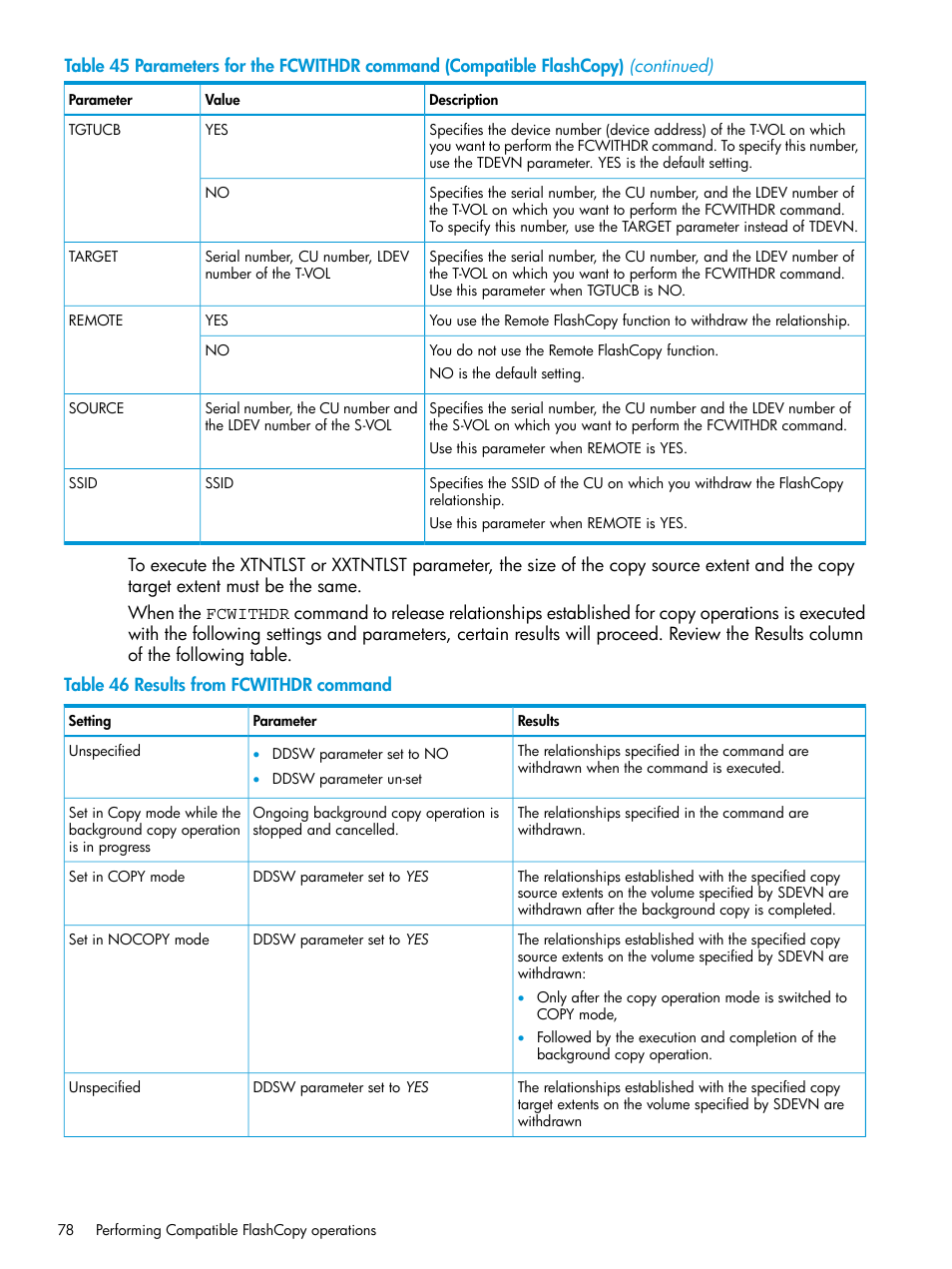 Table 45 Parameters for the FCWITHDR command (Compatible FlashCopy) (continued)

| Parameter | Value | Description |
|---|---|---|
| TGTUCB | YES | Specifies the device number (device address) of the T-VOL on which you want to perform the FCWITHDR command. To specify this number, use the TDEVN parameter. YES is the default setting. |
| | NO | Specifies the serial number, the CU number, and the LDEV number of the T-VOL on which you want to perform the FCWITHDR command. To specify this number, use the TARGET parameter instead of TDEVN. |
| TARGET | Serial number, CU number, LDEV number of the T-VOL | Specifies the serial number, the CU number, and the LDEV number of the T-VOL on which you want to perform the FCWITHDR command. Use this parameter when TGTUCB is NO. |
| REMOTE | YES | You use the Remote FlashCopy function to withdraw the relationship. |
| | NO | You do not use the Remote FlashCopy function. NO is the default setting. |
| SOURCE | Serial number, the CU number and the LDEV number of the S-VOL | Specifies the serial number, the CU number and the LDEV number of the S-VOL on which you want to perform the FCWITHDR command. Use this parameter when REMOTE is YES. |
| SSID | SSID | Specifies the SSID of the CU on which you withdraw the FlashCopy relationship. Use this parameter when REMOTE is YES. |

To execute the XTNTLST or XXTNTLST parameter, the size of the copy source extent and the copy target extent must be the same.

When the FCWITHDR command to release relationships established for copy operations is executed with the following settings and parameters, certain results will proceed. Review the Results column of the following table.

Table 46 Results from FCWITHDR command

| Setting | Parameter | Results |
|---|---|---|
| Unspecified | • DDSW parameter set to NO • DDSW parameter un-set | The relationships specified in the command are withdrawn when the command is executed. |
| Set in Copy mode while the background copy operation is in progress | Ongoing background copy operation is stopped and cancelled. | The relationships specified in the command are withdrawn. |
| Set in COPY mode | DDSW parameter set to YES | The relationships established with the specified copy source extents on the volume specified by SDEVN are withdrawn after the background copy is completed. |
| Set in NOCOPY mode | DDSW parameter set to YES | The relationships established with the specified copy source extents on the volume specified by SDEVN are withdrawn: • Only after the copy operation mode is switched to COPY mode, • Followed by the execution and completion of the background copy operation. |
| Unspecified | DDSW parameter set to YES | The relationships established with the specified copy target extents on the volume specified by SDEVN are withdrawn |

78 Performing Compatible FlashCopy operations